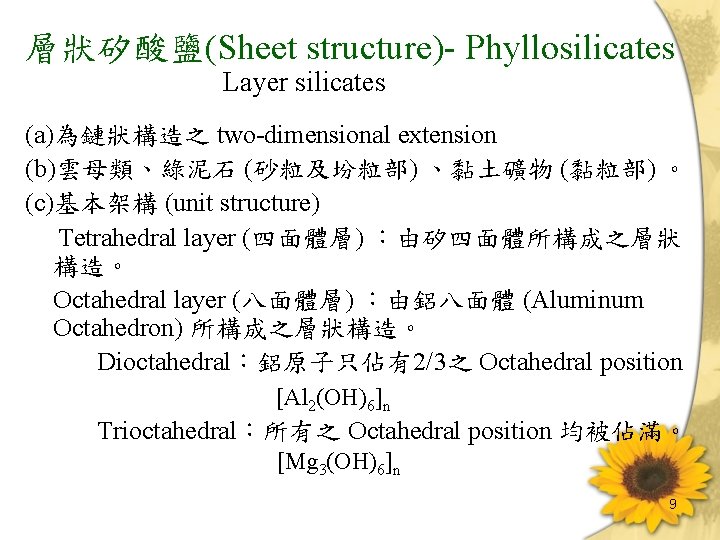 層狀矽酸鹽(Sheet structure)- Phyllosilicates
Layer silicates

(a)為鏈狀構造之 two-dimensional extension
(b)雲母類、綠泥石 (砂粒及坋粒部) 、黏土礦物 (黏粒部) 。
(c)基本架構 (unit structure)

Tetrahedral layer (四面體層) ：由矽四面體所構成之層狀構造。

Octahedral layer (八面體層) ：由鋁八面體 (Aluminum Octahedron) 所構成之層狀構造。

Dioctahedral：鋁原子只佔有2/3之 Octahedral position
$[Al_2(OH)_6]_n$
Trioctahedral：所有之 Octahedral position 均被佔滿。
$[Mg_3(OH)_6]_n$

9